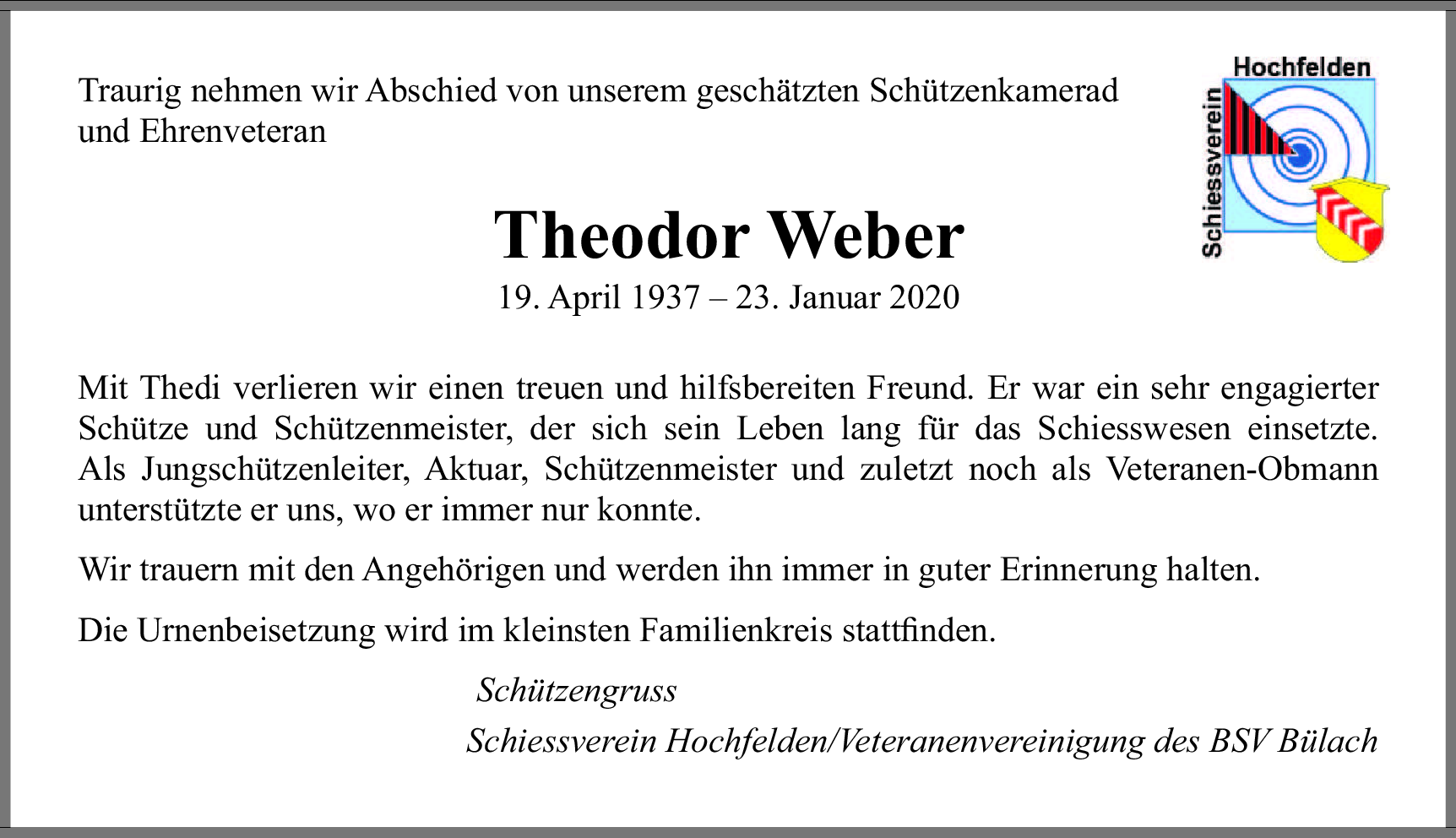 Traurig nehmen wir Abschied von unserem geschätzten Schützenkamerad und Ehrenveteran

Hochfelden
Schiessverein

Theodor Weber

19. April 1937 – 23. Januar 2020

Mit Thedi verlieren wir einen treuen und hilfsbereiten Freund. Er war ein sehr engagierter Schütze und Schützenmeister, der sich sein Leben lang für das Schiesswesen einsetzte. Als Jungschützenleiter, Aktuar, Schützenmeister und zuletzt noch als Veteranen-Obmann unterstützte er uns, wo er immer nur konnte.

Wir trauern mit den Angehörigen und werden ihn immer in guter Erinnerung halten.

Die Urnenbeisetzung wird im kleinsten Familienkreis stattfinden.

Schützengruss

Schiessverein Hochfelden/Veteranenvereinigung des BSV Bülach